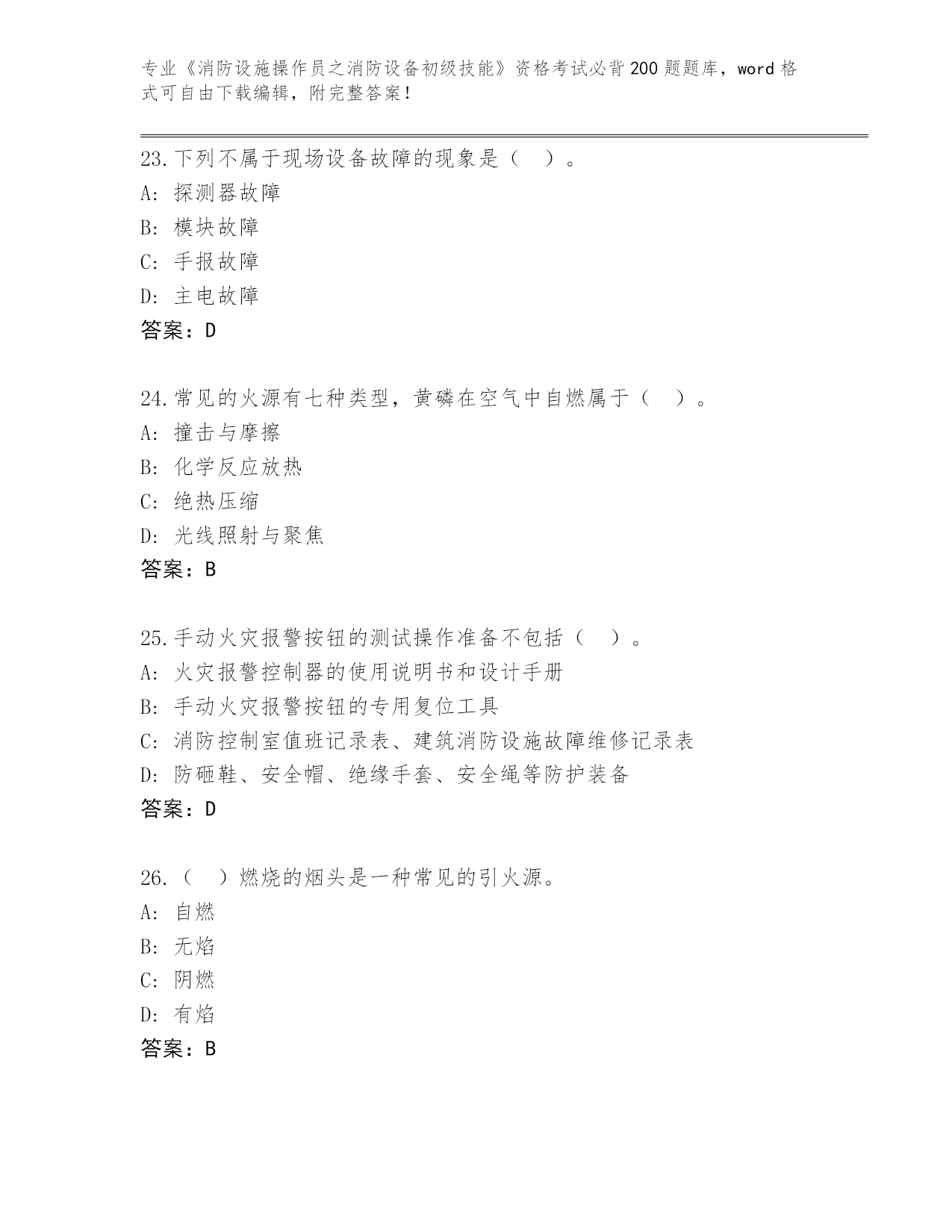 专业《消防设施操作员之消防设备初级技能》资格考试必背200题题库，word格式可自由下载编辑，附完整答案！

23.下列不属于现场设备故障的现象是（　）。
A: 探测器故障
B: 模块故障
C: 手报故障
D: 主电故障
答案：D

24.常见的火源有七种类型，黄磷在空气中自燃属于（　）。
A: 撞击与摩擦
B: 化学反应放热
C: 绝热压缩
D: 光线照射与聚焦
答案：B

25.手动火灾报警按钮的测试操作准备不包括（　）。
A: 火灾报警控制器的使用说明书和设计手册
B: 手动火灾报警按钮的专用复位工具
C: 消防控制室值班记录表、建筑消防设施故障维修记录表
D: 防砸鞋、安全帽、绝缘手套、安全绳等防护装备
答案：D

26.（　）燃烧的烟头是一种常见的引火源。
A: 自燃
B: 无焰
C: 阴燃
D: 有焰
答案：B